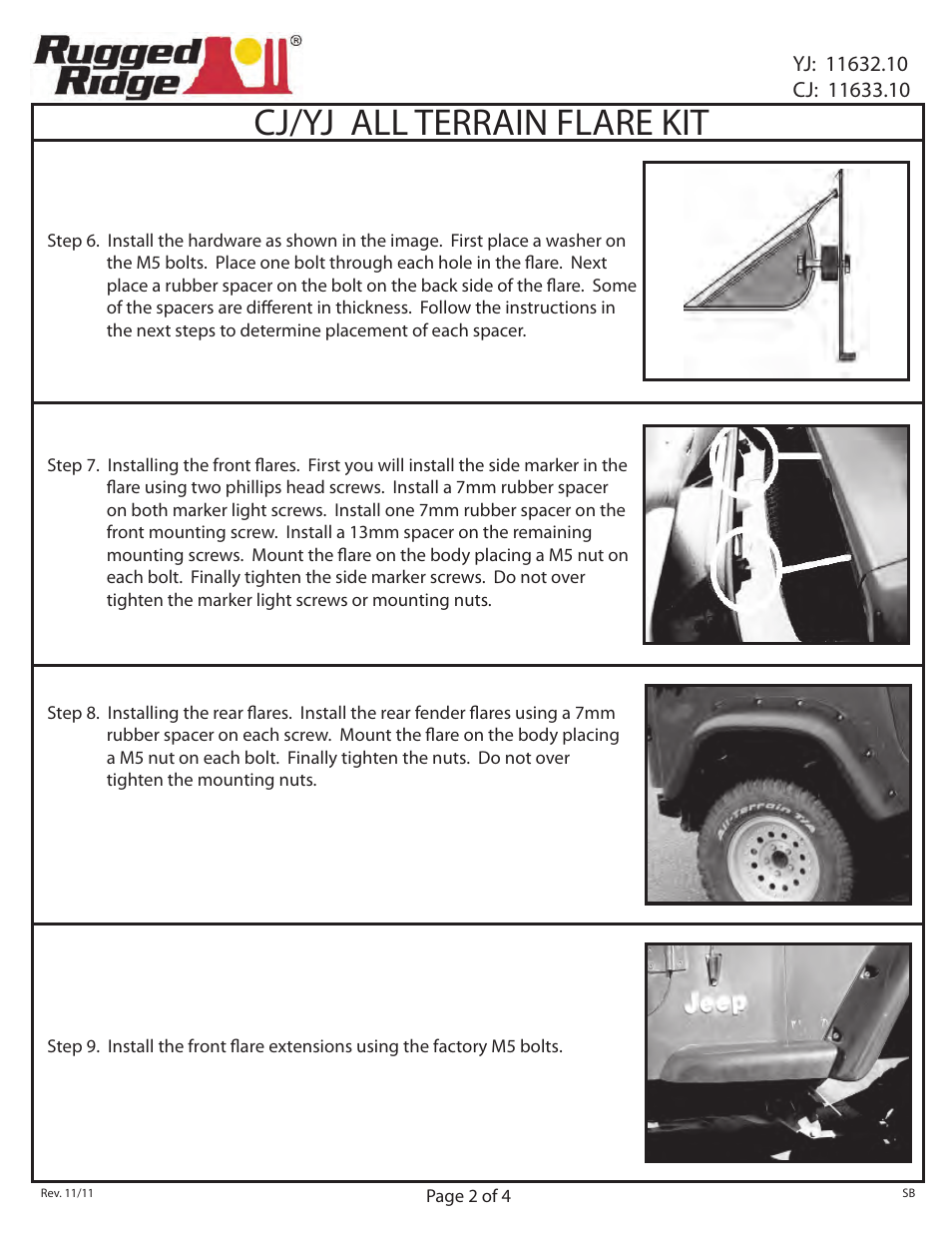 Rugged Ridge®

YJ: 11632.10
CJ: 11633.10

CJ/YJ ALL TERRAIN FLARE KIT

Step 6. Install the hardware as shown in the image. First place a washer on the M5 bolts. Place one bolt through each hole in the flare. Next place a rubber spacer on the bolt on the back side of the flare. Some of the spacers are different in thickness. Follow the instructions in the next steps to determine placement of each spacer.

Step 7. Installing the front flares. First you will install the side marker in the flare using two phillips head screws. Install a 7mm rubber spacer on both marker light screws. Install one 7mm rubber spacer on the front mounting screw. Install a 13mm spacer on the remaining mounting screws. Mount the flare on the body placing a M5 nut on each bolt. Finally tighten the side marker screws. Do not over tighten the marker light screws or mounting nuts.

Step 8. Installing the rear flares. Install the rear fender flares using a 7mm rubber spacer on each screw. Mount the flare on the body placing a M5 nut on each bolt. Finally tighten the nuts. Do not over tighten the mounting nuts.

All-Terrain T/A

Step 9. Install the front flare extensions using the factory M5 bolts.

Jeep

Rev. 11/11

Page 2 of 4

SB